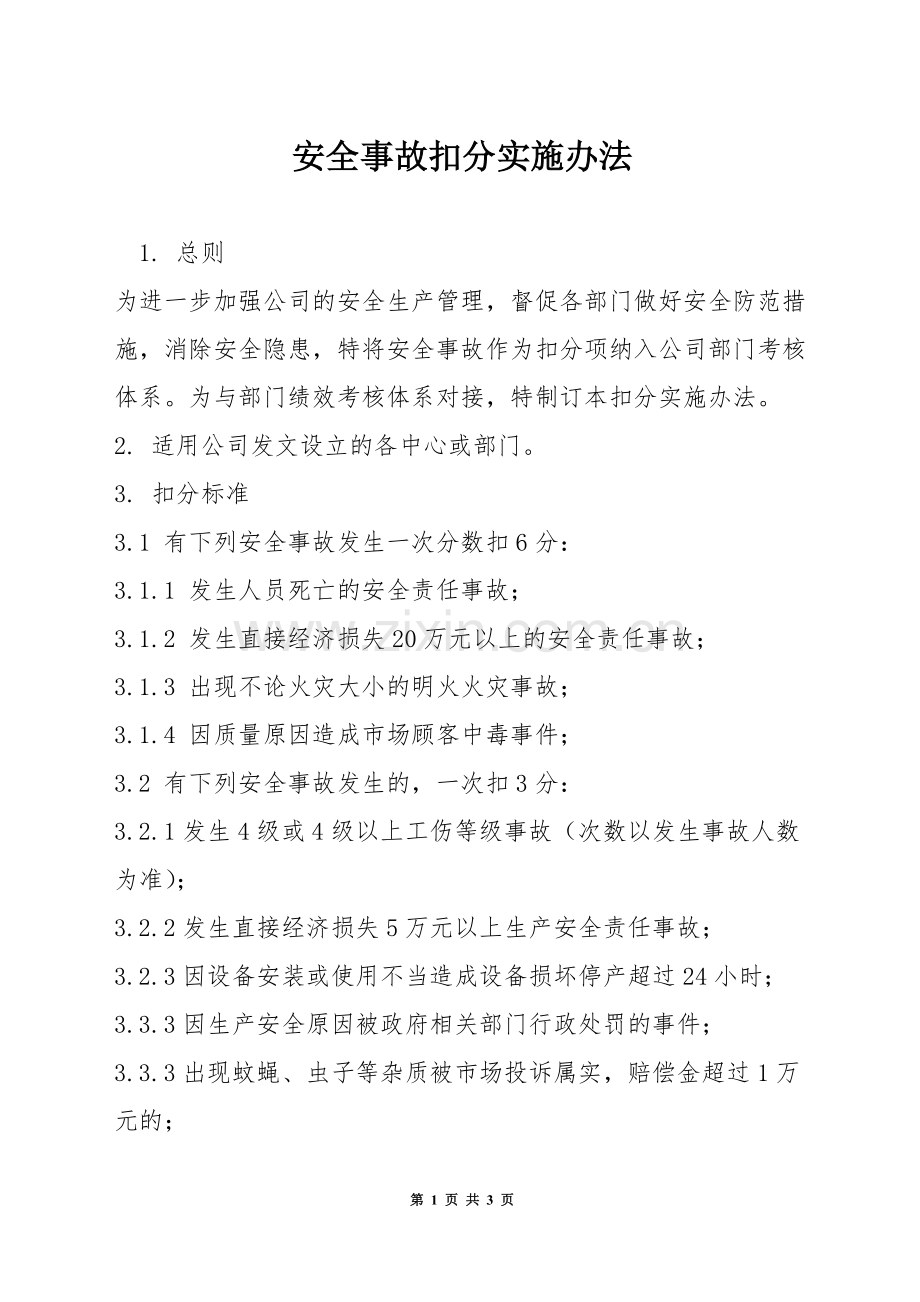 安全事故扣分实施办法

1. 总则

为进一步加强公司的安全生产管理，督促各部门做好安全防范措施，消除安全隐患，特将安全事故作为扣分项纳入公司部门考核体系。为与部门绩效考核体系对接，特制订本扣分实施办法。

2. 适用公司发文设立的各中心或部门。

3. 扣分标准

3.1 有下列安全事故发生一次分数扣6分：

3.1.1 发生人员死亡的安全责任事故；

3.1.2 发生直接经济损失20万元以上的安全责任事故；

3.1.3 出现不论火灾大小的明火火灾事故；

3.1.4 因质量原因造成市场顾客中毒事件；

3.2 有下列安全事故发生的，一次扣3分：

3.2.1发生4级或4级以上工伤等级事故（次数以发生事故人数为准)；

3.2.2发生直接经济损失5万元以上生产安全责任事故；

3.2.3因设备安装或使用不当造成设备损坏停产超过24小时；

3.3.3因生产安全原因被政府相关部门行政处罚的事件；

3.3.3出现蚊蝇、虫子等杂质被市场投诉属实，赔偿金超过1万元的；

第1页 共3页

www.zixin.com.cn